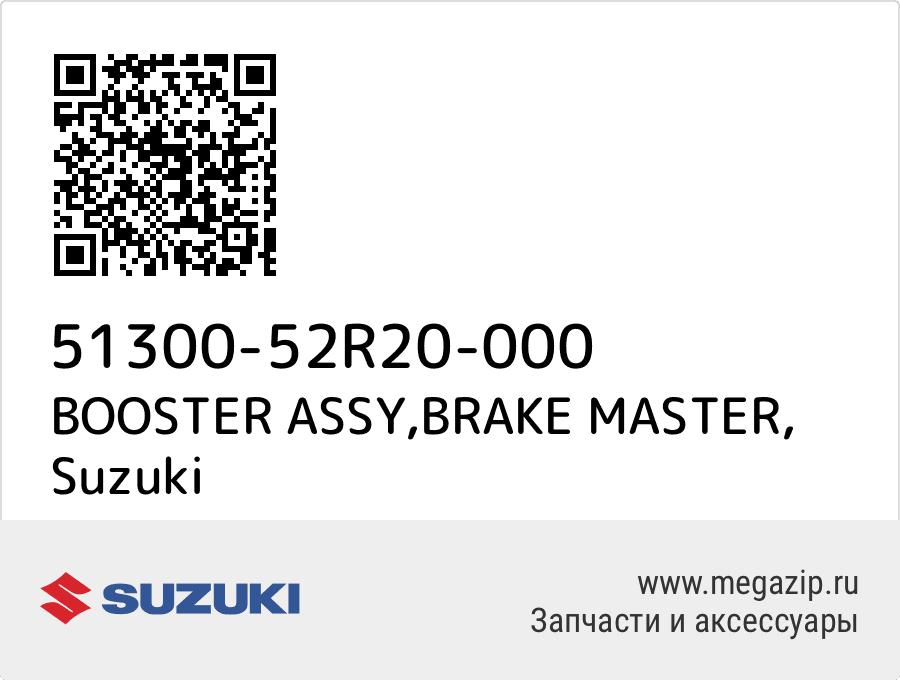 51300-52R20-000
BOOSTER ASSY,BRAKE MASTER, Suzuki

SUZUKI

www.megazip.ru
Запчасти и аксессуары